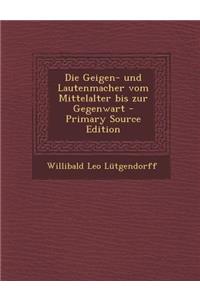 Die Geigen- und Lautenmacher vom Mittelalter bis zur Gegenwart - Primary Source Edition

Willibald Leo Lütgendorff